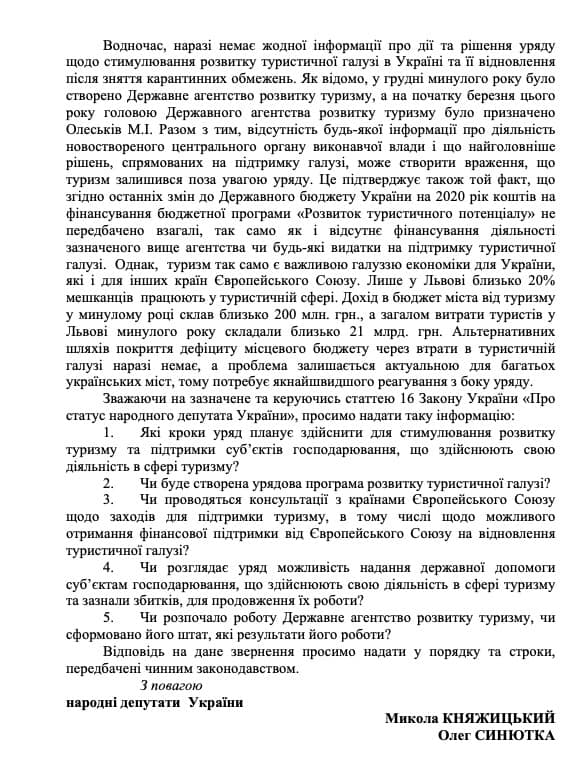 Водночас, наразі немає жодної інформації про дії та рішення уряду щодо стимулювання розвитку туристичної галузі в Україні та її відновлення після зняття карантинних обмежень. Як відомо, у грудні минулого року було створено Державне агентство розвитку туризму, а на початку березня цього року головою Державного агентства розвитку туризму було призначено Олеськів М.І. Разом з тим, відсутність будь-якої інформації про діяльність новоствореного центрального органу виконавчої влади і що найголовніше рішень, спрямованих на підтримку галузі, може створити враження, що туризм залишився поза увагою уряду. Це підтверджує також той факт, що згідно останніх змін до Державного бюджету України на 2020 рік коштів на фінансування бюджетної програми «Розвиток туристичного потенціалу» не передбачено взагалі, так само як і відсутнє фінансування діяльності зазначеного вище агентства чи будь-які видатки на підтримку туристичної галузі. Однак, туризм так само є важливою галуззю економіки для України, які і для інших країн Європейського Союзу. Лише у Львові близько 20% мешканців працюють у туристичній сфері. Дохід в бюджет міста від туризму у минулому році склав близько 200 млн. грн., а загалом витрати туристів у Львові минулого року складали близько 21 млрд. грн. Альтернативних шляхів покриття дефіциту місцевого бюджету через втрати в туристичній галузі наразі немає, а проблема залишається актуальною для багатьох українських міст, тому потребує якнайшвидшого реагування з боку уряду.

Зважаючи на зазначене та керуючись статтею 16 Закону України «Про статус народного депутата України», просимо надати таку інформацію:

1. Які кроки уряд планує здійснити для стимулювання розвитку туризму та підтримки суб'єктів господарювання, що здійснюють свою діяльність в сфері туризму?

2. Чи буде створена урядова програма розвитку туристичної галузі?

3. Чи проводяться консультації з країнами Європейського Союзу щодо заходів для підтримки туризму, в тому числі щодо можливого отримання фінансової підтримки від Європейського Союзу на відновлення туристичної галузі?

4. Чи розглядає уряд можливість надання державної допомоги суб'єктам господарювання, що здійснюють свою діяльність в сфері туризму та зазнали збитків, для продовження їх роботи?

5. Чи розпочало роботу Державне агентство розвитку туризму, чи сформовано його штат, які результати його роботи?

Відповідь на дане звернення просимо надати у порядку та строки, передбачені чинним законодавством.

З повагою
народні депутати України

Микола КНЯЖИЦЬКИЙ
Олег СИНЮТКА